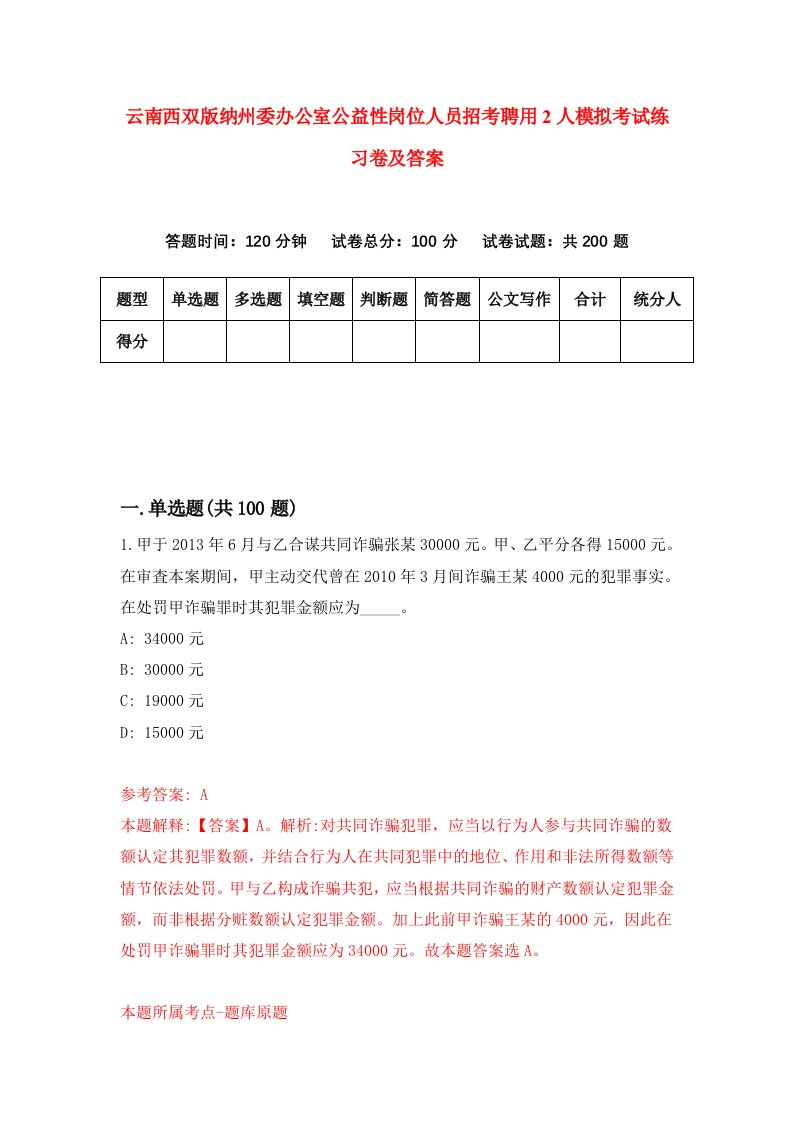 云南西双版纳州委办公室公益性岗位人员招考聘用2人模拟考试练习卷及答案

答题时间：120分钟　试卷总分：100分　试卷试题：共200题

| 题型 | 单选题 | 多选题 | 填空题 | 判断题 | 简答题 | 公文写作 | 合计 | 统分人 |
|---|---|---|---|---|---|---|---|---|
| 得分 | | | | | | | | |

一.单选题(共100题)

1.甲于2013年6月与乙合谋共同诈骗张某30000元。甲、乙平分各得15000元。在审查本案期间，甲主动交代曾在2010年3月间诈骗王某4000元的犯罪事实。在处罚甲诈骗罪时其犯罪金额应为_____。

A: 34000元

B: 30000元

C: 19000元

D: 15000元

参考答案: A

本题解释:【答案】A。解析:对共同诈骗犯罪，应当以行为人参与共同诈骗的数额认定其犯罪数额，并结合行为人在共同犯罪中的地位、作用和非法所得数额等情节依法处罚。甲与乙构成诈骗共犯，应当根据共同诈骗的财产数额认定犯罪金额，而非根据分赃数额认定犯罪金额。加上此前甲诈骗王某的4000元，因此在处罚甲诈骗罪时其犯罪金额应为34000元。故本题答案选A。

本题所属考点-题库原题